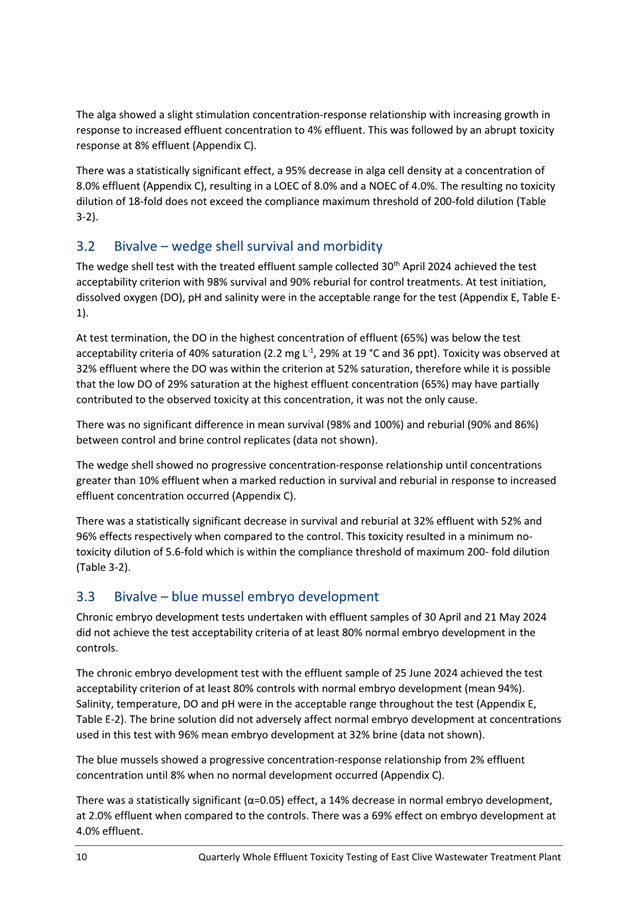 The alga showed a slight stimulation concentration-response relationship with increasing growth in response to increased effluent concentration to 4% effluent. This was followed by an abrupt toxicity response at 8% effluent (Appendix C).

There was a statistically significant effect, a 95% decrease in alga cell density at a concentration of 8.0% effluent (Appendix C), resulting in a LOEC of 8.0% and a NOEC of 4.0%. The resulting no toxicity dilution of 18-fold does not exceed the compliance maximum threshold of 200-fold dilution (Table 3-2).

3.2 Bivalve – wedge shell survival and morbidity

The wedge shell test with the treated effluent sample collected 30$^{th}$ April 2024 achieved the test acceptability criterion with 98% survival and 90% reburial for control treatments. At test initiation, dissolved oxygen (DO), pH and salinity were in the acceptable range for the test (Appendix E, Table E-1).

At test termination, the DO in the highest concentration of effluent (65%) was below the test acceptability criteria of 40% saturation (2.2 mg L$^{-1}$, 29% at 19 °C and 36 ppt). Toxicity was observed at 32% effluent where the DO was within the criterion at 52% saturation, therefore while it is possible that the low DO of 29% saturation at the highest effluent concentration (65%) may have partially contributed to the observed toxicity at this concentration, it was not the only cause.

There was no significant difference in mean survival (98% and 100%) and reburial (90% and 86%) between control and brine control replicates (data not shown).

The wedge shell showed no progressive concentration-response relationship until concentrations greater than 10% effluent when a marked reduction in survival and reburial in response to increased effluent concentration occurred (Appendix C).

There was a statistically significant decrease in survival and reburial at 32% effluent with 52% and 96% effects respectively when compared to the control. This toxicity resulted in a minimum no-toxicity dilution of 5.6-fold which is within the compliance threshold of maximum 200- fold dilution (Table 3-2).

3.3 Bivalve – blue mussel embryo development

Chronic embryo development tests undertaken with effluent samples of 30 April and 21 May 2024 did not achieve the test acceptability criteria of at least 80% normal embryo development in the controls.

The chronic embryo development test with the effluent sample of 25 June 2024 achieved the test acceptability criterion of at least 80% controls with normal embryo development (mean 94%). Salinity, temperature, DO and pH were in the acceptable range throughout the test (Appendix E, Table E-2). The brine solution did not adversely affect normal embryo development at concentrations used in this test with 96% mean embryo development at 32% brine (data not shown).

The blue mussels showed a progressive concentration-response relationship from 2% effluent concentration until 8% when no normal development occurred (Appendix C).

There was a statistically significant (α=0.05) effect, a 14% decrease in normal embryo development, at 2.0% effluent when compared to the controls. There was a 69% effect on embryo development at 4.0% effluent.

10 Quarterly Whole Effluent Toxicity Testing of East Clive Wastewater Treatment Plant